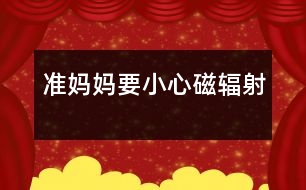 准妈妈要小心磁辐射